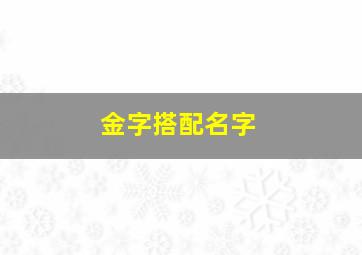 金字搭配名字